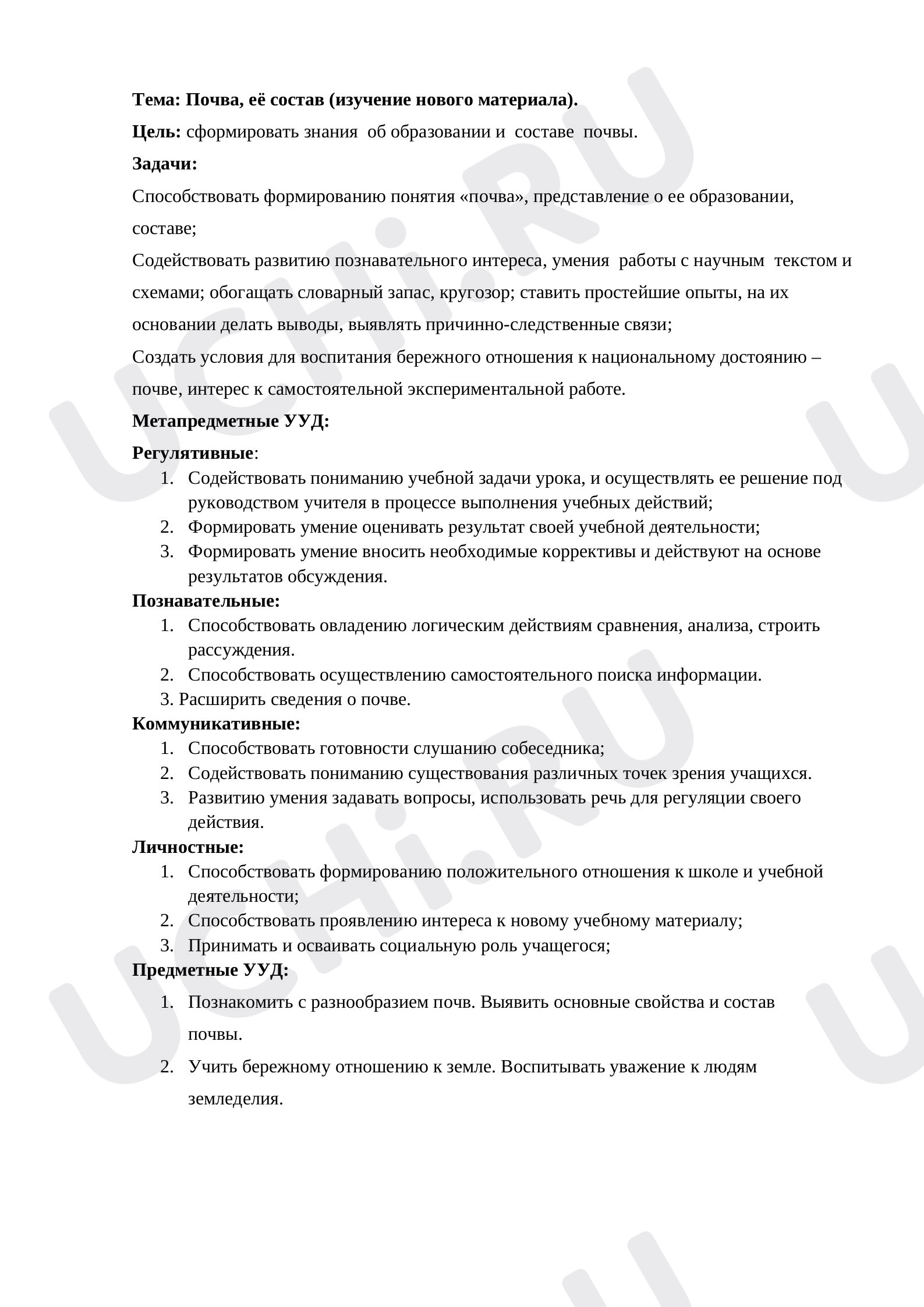 Тема: Почва, её состав (изучение нового материала).

Цель: сформировать знания об образовании и составе почвы.

Задачи:

Способствовать формированию понятия «почва», представление о ее образовании, составе;

Содействовать развитию познавательного интереса, умения работы с научным текстом и схемами; обогащать словарный запас, кругозор; ставить простейшие опыты, на их основании делать выводы, выявлять причинно-следственные связи;

Создать условия для воспитания бережного отношения к национальному достоянию – почве, интерес к самостоятельной экспериментальной работе.

Метапредметные УУД:

Регулятивные:
1. Содействовать пониманию учебной задачи урока, и осуществлять ее решение под руководством учителя в процессе выполнения учебных действий;
2. Формировать умение оценивать результат своей учебной деятельности;
3. Формировать умение вносить необходимые коррективы и действуют на основе результатов обсуждения.

Познавательные:
1. Способствовать овладению логическим действиям сравнения, анализа, строить рассуждения.
2. Способствовать осуществлению самостоятельного поиска информации.
3. Расширить сведения о почве.

Коммуникативные:
1. Способствовать готовности слушанию собеседника;
2. Содействовать пониманию существования различных точек зрения учащихся.
3. Развитию умения задавать вопросы, использовать речь для регуляции своего действия.

Личностные:
1. Способствовать формированию положительного отношения к школе и учебной деятельности;
2. Способствовать проявлению интереса к новому учебному материалу;
3. Принимать и осваивать социальную роль учащегося;

Предметные УУД:
1. Познакомить с разнообразием почв. Выявить основные свойства и состав почвы.
2. Учить бережному отношению к земле. Воспитывать уважение к людям земледелия.

UCHi.RU